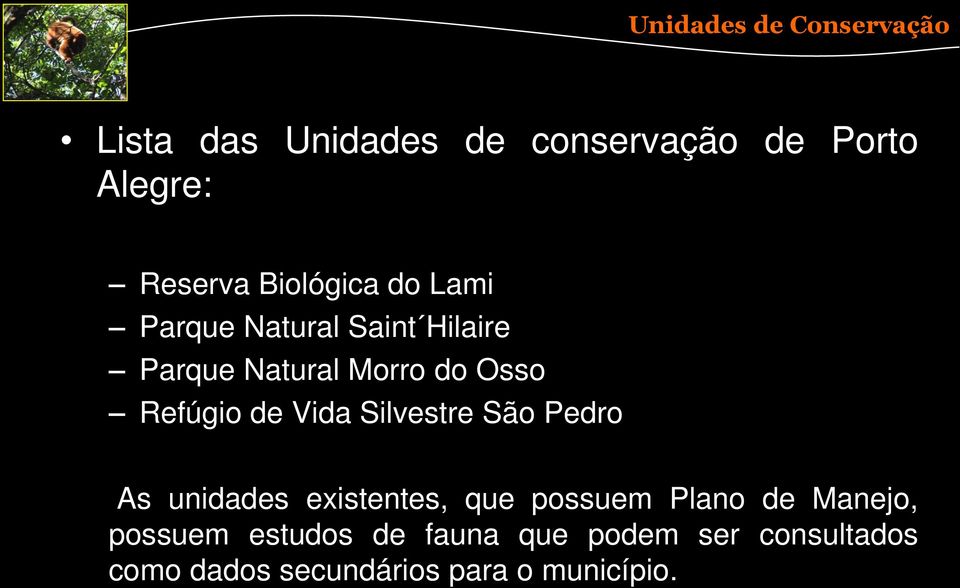 Unidades de Conservação

• Lista das Unidades de conservação de Porto Alegre:

– Reserva Biológica do Lami
– Parque Natural Saint´Hilaire
– Parque Natural Morro do Osso
– Refúgio de Vida Silvestre São Pedro

As unidades existentes, que possuem Plano de Manejo, possuem estudos de fauna que podem ser consultados como dados secundários para o município.